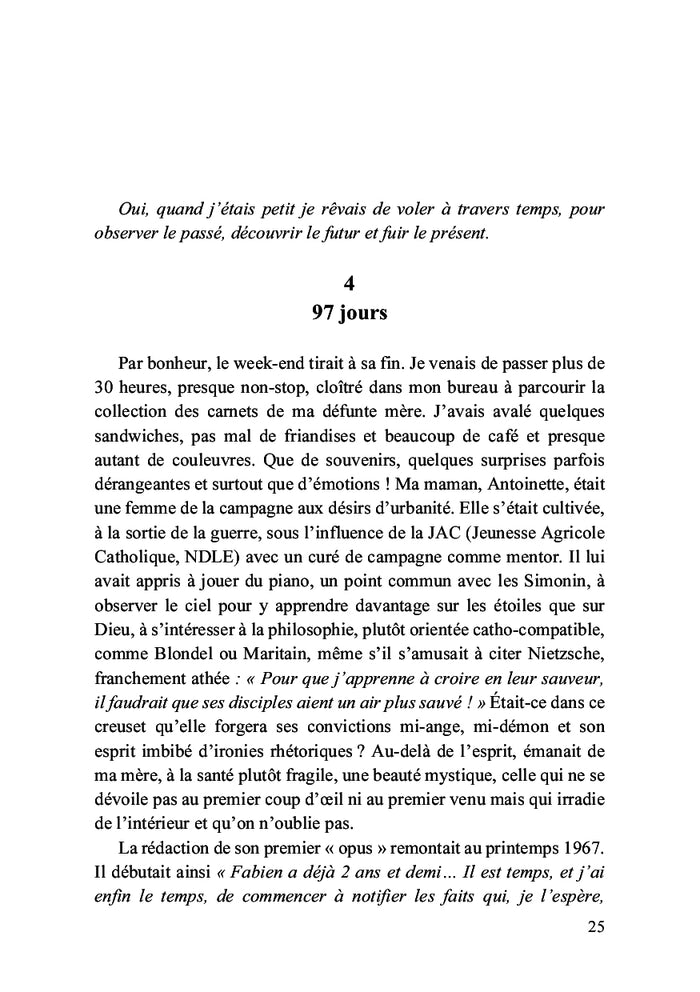 Oui, quand j'étais petit je rêvais de voler à travers temps, pour observer le passé, découvrir le futur et fuir le présent.

4
97 jours

Par bonheur, le week-end tirait à sa fin. Je venais de passer plus de 30 heures, presque non-stop, cloîtré dans mon bureau à parcourir la collection des carnets de ma défunte mère. J'avais avalé quelques sandwiches, pas mal de friandises et beaucoup de café et presque autant de couleuvres. Que de souvenirs, quelques surprises parfois dérangeantes et surtout que d'émotions ! Ma maman, Antoinette, était une femme de la campagne aux désirs d'urbanité. Elle s'était cultivée, à la sortie de la guerre, sous l'influence de la JAC (Jeunesse Agricole Catholique, NDLE) avec un curé de campagne comme mentor. Il lui avait appris à jouer du piano, un point commun avec les Simonin, à observer le ciel pour y apprendre davantage sur les étoiles que sur Dieu, à s'intéresser à la philosophie, plutôt orientée catho-compatible, comme Blondel ou Maritain, même s'il s'amusait à citer Nietzsche, franchement athée : « Pour que j'apprenne à croire en leur sauveur, il faudrait que ses disciples aient un air plus sauvé ! » Était-ce dans ce creuset qu'elle forgera ses convictions mi-ange, mi-démon et son esprit imbibé d'ironies rhétoriques ? Au-delà de l'esprit, émanait de ma mère, à la santé plutôt fragile, une beauté mystique, celle qui ne se dévoile pas au premier coup d'œil ni au premier venu mais qui irradie de l'intérieur et qu'on n'oublie pas.

La rédaction de son premier « opus » remontait au printemps 1967. Il débutait ainsi « Fabien a déjà 2 ans et demi... Il est temps, et j'ai enfin le temps, de commencer à notifier les faits qui, je l'espère,

25